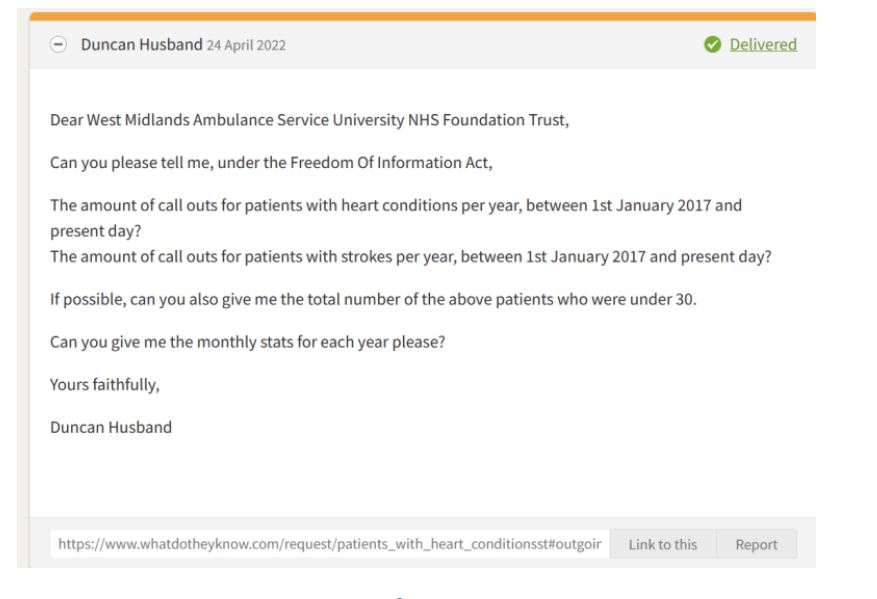 Duncan Husband 24 April 2022

Delivered

Dear West Midlands Ambulance Service University NHS Foundation Trust,

Can you please tell me, under the Freedom Of Information Act,

The amount of call outs for patients with heart conditions per year, between 1st January 2017 and present day?
The amount of call outs for patients with strokes per year, between 1st January 2017 and present day?

If possible, can you also give me the total number of the above patients who were under 30.

Can you give me the monthly stats for each year please?

Yours faithfully,

Duncan Husband

https://www.whatdotheyknow.com/request/patients_with_heart_conditionsst#outgoir

Link to this

Report